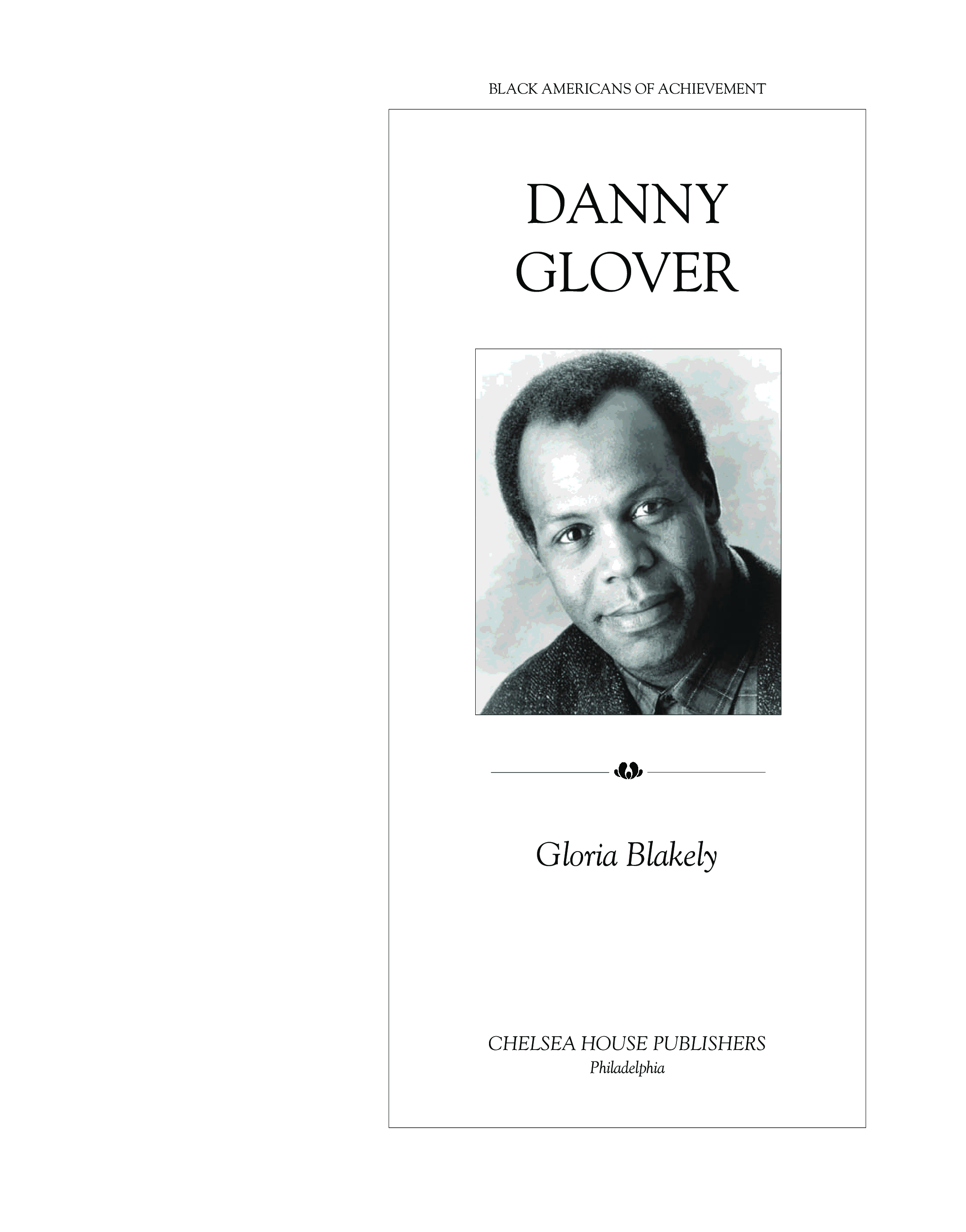 BLACK AMERICANS OF ACHIEVEMENT

DANNY
GLOVER

Gloria Blakely

CHELSEA HOUSE PUBLISHERS
Philadelphia